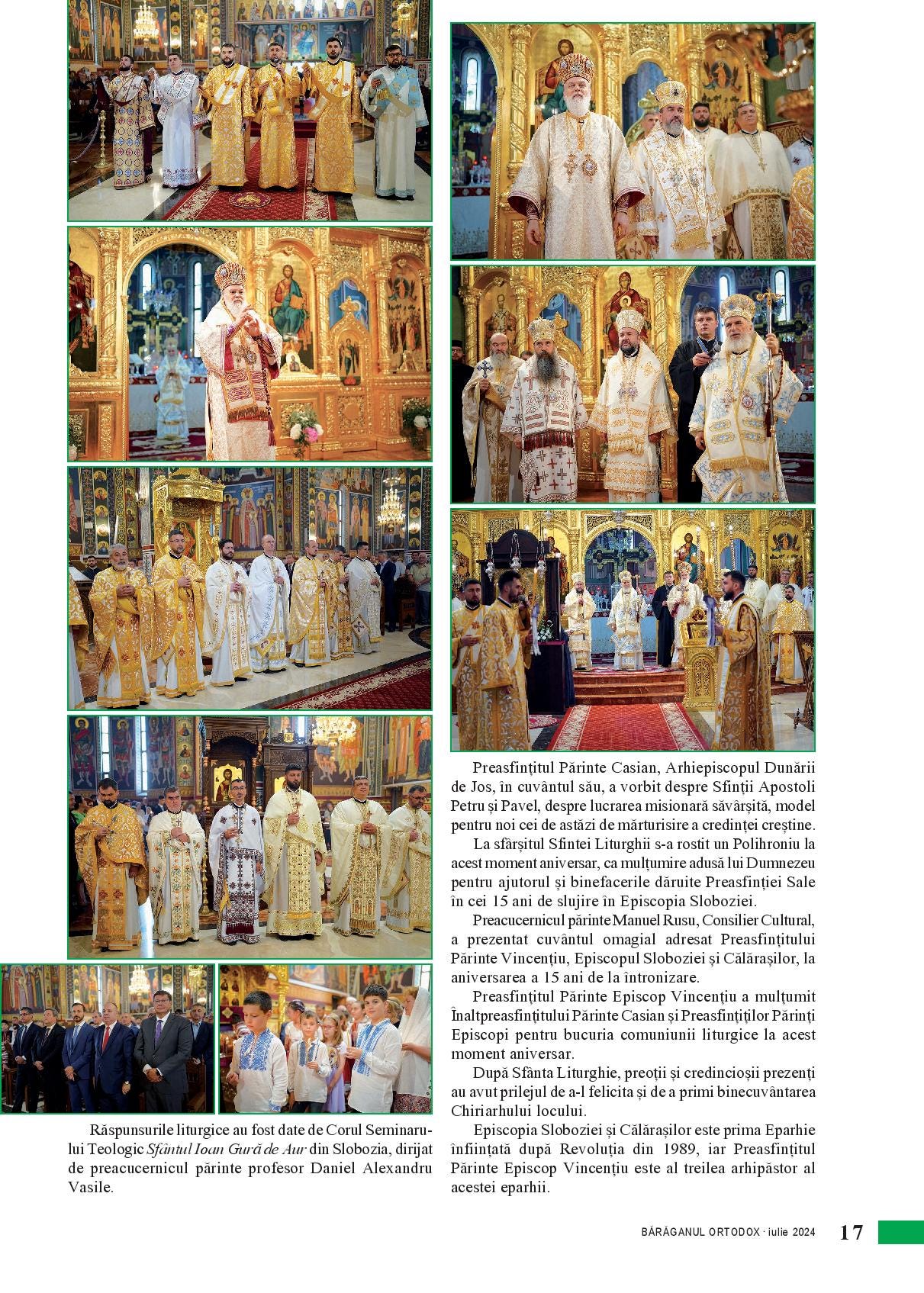 Răspunsurile liturgice au fost date de Corul Seminarului Teologic Sfântul Ioan Gură de Aur din Slobozia, dirijat de preacucernicul părinte profesor Daniel Alexandru Vasile.

Preasfințitul Părinte Casian, Arhiepiscopul Dunării de Jos, în cuvântul său, a vorbit despre Sfinții Apostoli Petru și Pavel, despre lucrarea misionară săvârșită, model pentru noi cei de astăzi de mărturisire a credinței creștine.

La sfârșitul Sfintei Liturghii s-a rostit un Polihroniu la acest moment aniversar, ca mulțumire adusă lui Dumnezeu pentru ajutorul și binefacerile dăruite Preasfinției Sale în cei 15 ani de slujire în Episcopia Sloboziei.

Preacucernicul părinte Manuel Rusu, Consilier Cultural, a prezentat cuvântul omagial adresat Preasfințitului Părinte Vincențiu, Episcopul Sloboziei și Călărașilor, la aniversarea a 15 ani de la întronizare.

Preasfințitul Părinte Episcop Vincențiu a mulțumit Înaltpreasfințitului Părinte Casian și Preasfințiților Părinți Episcopi pentru bucuria comuniunii liturgice la acest moment aniversar.

După Sfânta Liturghie, preoții și credincioșii prezenți au avut prilejul de a-l felicita și de a primi binecuvântarea Chiriarhului locului.

Episcopia Sloboziei și Călărașilor este prima Eparhie înființată după Revoluția din 1989, iar Preasfințitul Părinte Episcop Vincențiu este al treilea arhipăstor al acestei eparhii.

BĂRĂGANUL ORTODOX · iulie 2024 17